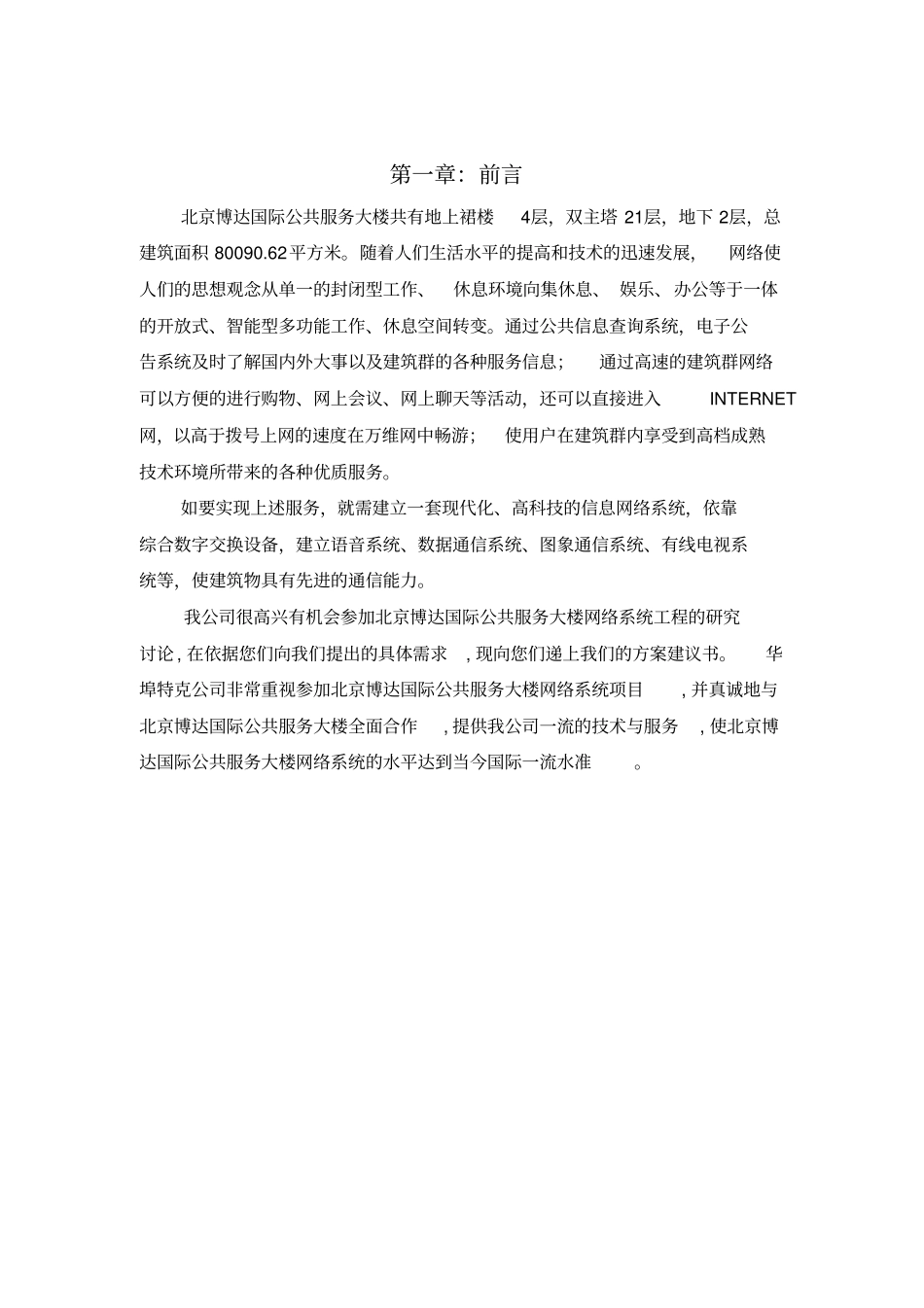 第一章：前言

北京博达国际公共服务大楼共有地上裙楼 4层，双主塔 21层，地下 2层，总建筑面积 80090.62平方米。随着人们生活水平的提高和技术的迅速发展，网络使人们的思想观念从单一的封闭型工作、休息环境向集休息、娱乐、办公等于一体的开放式、智能型多功能工作、休息空间转变。通过公共信息查询系统，电子公告系统及时了解国内外大事以及建筑群的各种服务信息；通过高速的建筑群网络可以方便的进行购物、网上会议、网上聊天等活动，还可以直接进入 INTERNET 网，以高于拨号上网的速度在万维网中畅游；使用户在建筑群内享受到高档成熟技术环境所带来的各种优质服务。

如要实现上述服务，就需建立一套现代化、高科技的信息网络系统，依靠综合数字交换设备，建立语音系统、数据通信系统、图象通信系统、有线电视系统等，使建筑物具有先进的通信能力。

我公司很高兴有机会参加北京博达国际公共服务大楼网络系统工程的研究讨论，在依据您们向我们提出的具体需求，现向您们递上我们的方案建议书。华埠特克公司非常重视参加北京博达国际公共服务大楼网络系统项目，并真诚地与北京博达国际公共服务大楼全面合作，提供我公司一流的技术与服务，使北京博达国际公共服务大楼网络系统的水平达到当今国际一流水准。